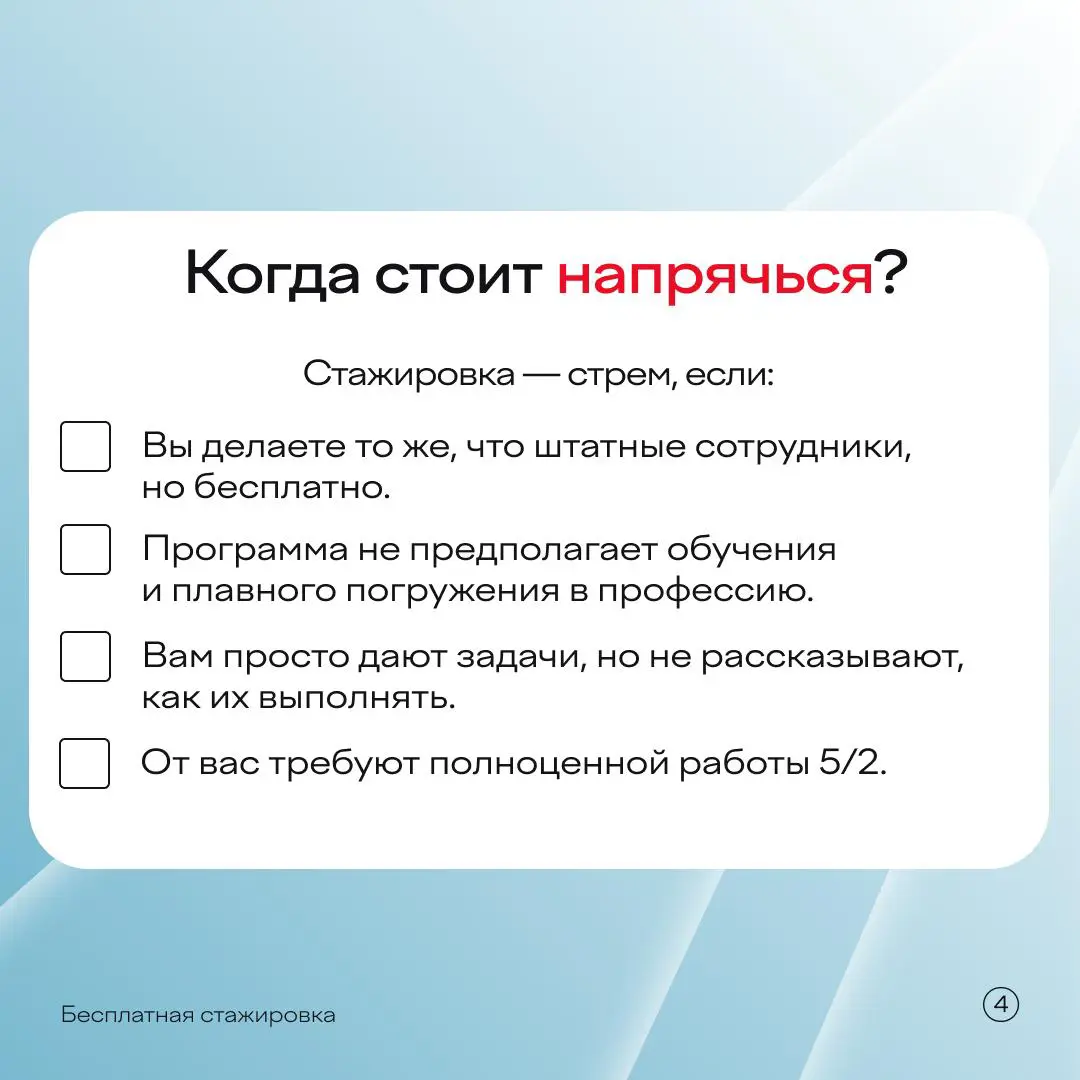 Когда стоит напрячься?

Стажировка — стрем, если:

Вы делаете то же, что штатные сотрудники, но бесплатно.

Программа не предполагает обучения и плавного погружения в профессию.

Вам просто дают задачи, но не рассказывают, как их выполнять.

От вас требуют полноценной работы 5/2.

Бесплатная стажировка

4